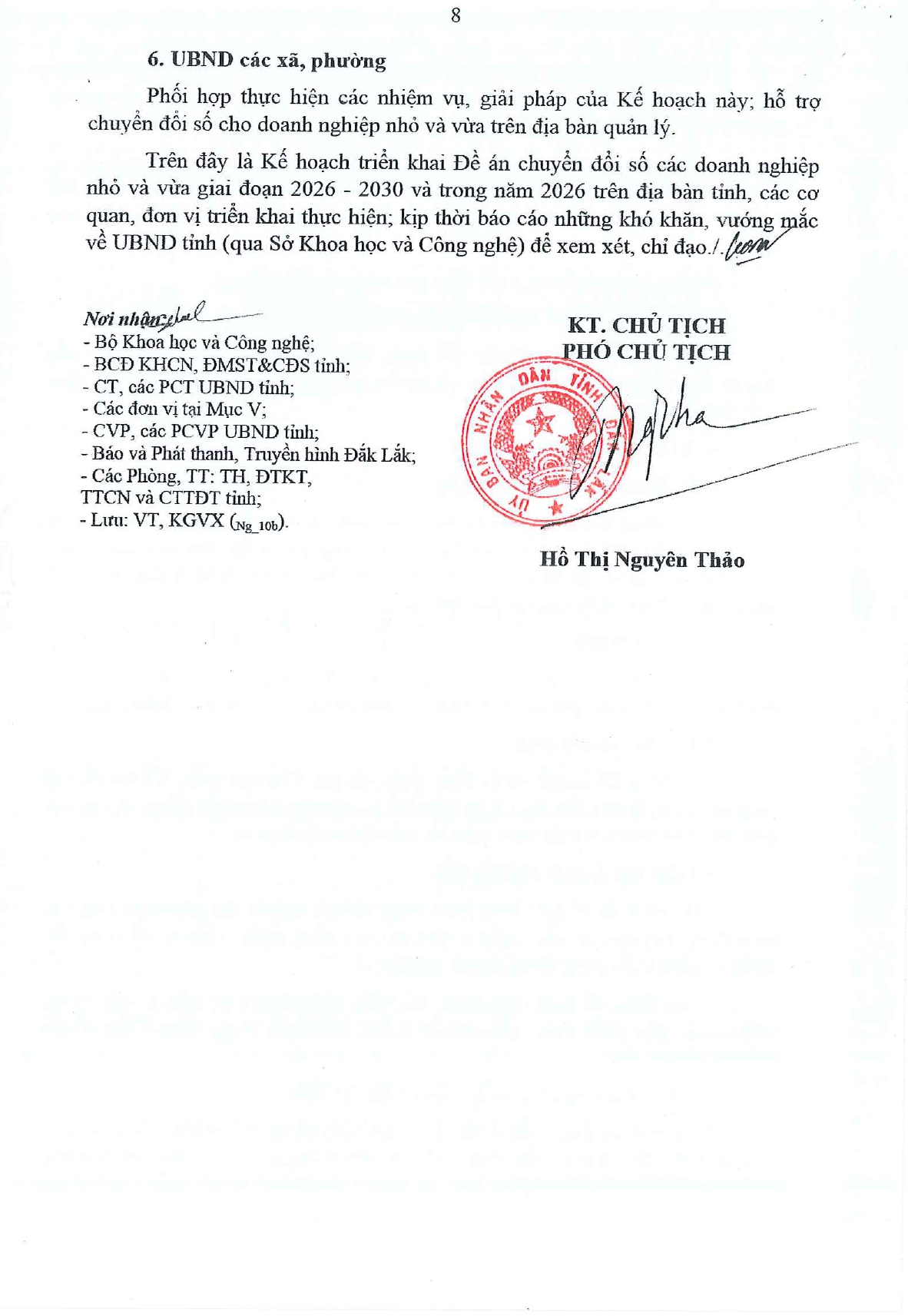 8

6. UBND các xã, phường

Phối hợp thực hiện các nhiệm vụ, giải pháp của Kế hoạch này; hỗ trợ chuyển đổi số cho doanh nghiệp nhỏ và vừa trên địa bàn quản lý.

Trên đây là Kế hoạch triển khai Đề án chuyển đổi số các doanh nghiệp nhỏ và vừa giai đoạn 2026 - 2030 và trong năm 2026 trên địa bàn tỉnh, các cơ quan, đơn vị triển khai thực hiện; kịp thời báo cáo những khó khăn, vướng mắc về UBND tỉnh (qua Sở Khoa học và Công nghệ) để xem xét, chỉ đạo./.

Nơi nhận:
- Bộ Khoa học và Công nghệ;
- BCĐ KHCN, ĐMST&CĐS tỉnh;
- CT, các PCT UBND tỉnh;
- Các đơn vị tại Mục V;
- CVP, các PCVP UBND tỉnh;
- Báo và Phát thanh, Truyền hình Đắk Lắk;
- Các Phòng, TT: TH, ĐTKT, TTCN và CTTĐT tỉnh;
- Lưu: VT, KGVX (Ng_10b).

KT. CHỦ TỊCH
PHÓ CHỦ TỊCH

ỦY BAN NHÂN DÂN TỈNH ĐẮK LẮK

Hồ Thị Nguyên Thảo